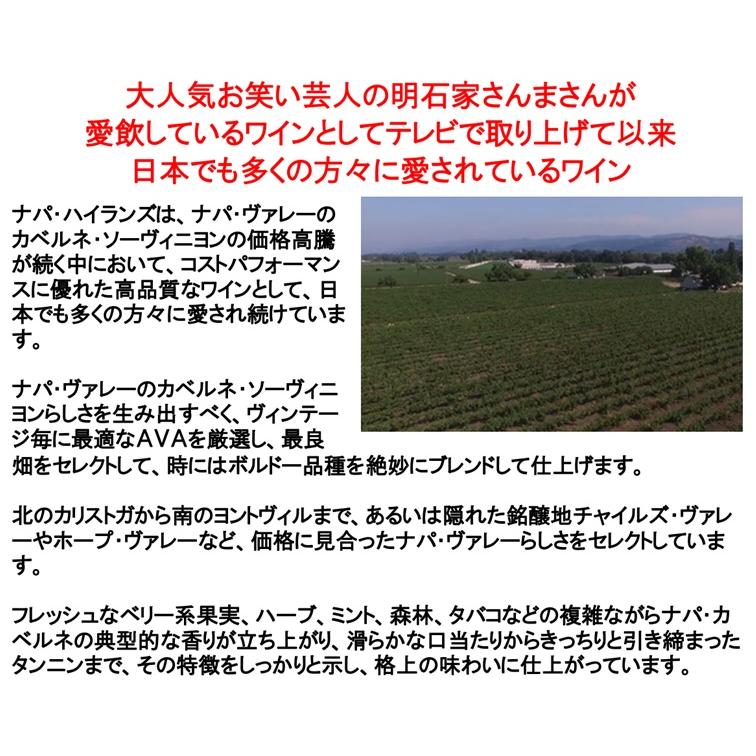 大人気お笑い芸人の明石家さんまさんが
愛飲しているワインとしてテレビで取り上げて以来
日本でも多くの方々に愛されているワイン

ナパ・ハイランズは、ナパ・ヴァレーのカベルネ・ソーヴィニヨンの価格高騰が続く中において、コストパフォーマンスに優れた高品質なワインとして、日本でも多くの方々に愛され続けています。

ナパ・ヴァレーのカベルネ・ソーヴィニヨンらしさを生み出すべく、ヴィンテージ毎に最適なAVAを厳選し、最良畑をセレクトして、時にはボルドー品種を絶妙にブレンドして仕上げます。

北のカリストガから南のヨントヴィルまで、あるいは隠れた銘醸地チャイルズ・ヴァレーやホープ・ヴァレーなど、価格に見合ったナパ・ヴァレーらしさをセレクトしています。

フレッシュなベリー系果実、ハーブ、ミント、森林、タバコなどの複雑ながらナパ・カベルネの典型的な香りが立ち上がり、滑らかな口当たりからきっちりと引き締まったタンニンまで、その特徴をしっかりと示し、格上の味わいに仕上がっています。